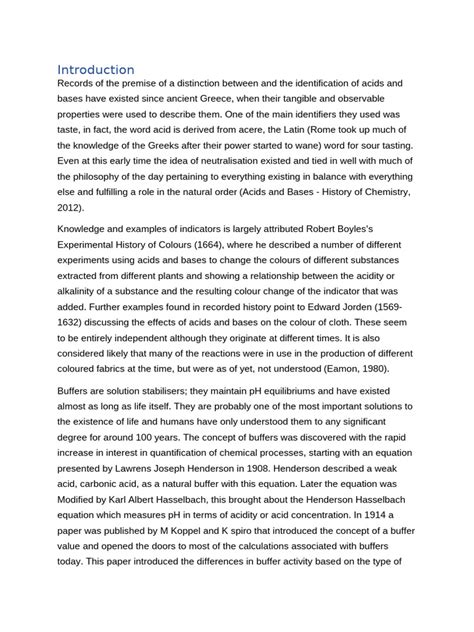 Introduction
Records of the premise of a distinction between and the identification of acids and bases have existed since ancient Greece, when their tangible and observable properties were used to describe them. One of the main identifiers they used was taste, in fact, the word acid is derived from acere, the Latin (Rome took up much of the knowledge of the Greeks after their power started to wane) word for sour tasting. Even at this early time the idea of neutralisation existed and tied in well with much of the philosophy of the day pertaining to everything existing in balance with everything else and fulfilling a role in the natural order (Acids and Bases - History of Chemistry, 2012).

Knowledge and examples of indicators is largely attributed Robert Boyles's Experimental History of Colours (1664), where he described a number of different experiments using acids and bases to change the colours of different substances extracted from different plants and showing a relationship between the acidity or alkalinity of a substance and the resulting colour change of the indicator that was added. Further examples found in recorded history point to Edward Jorden (1569-1632) discussing the effects of acids and bases on the colour of cloth. These seem to be entirely independent although they originate at different times. It is also considered likely that many of the reactions were in use in the production of different coloured fabrics at the time, but were as of yet, not understood (Eamon, 1980).

Buffers are solution stabilisers; they maintain pH equilibriums and have existed almost as long as life itself. They are probably one of the most important solutions to the existence of life and humans have only understood them to any significant degree for around 100 years. The concept of buffers was discovered with the rapid increase in interest in quantification of chemical processes, starting with an equation presented by Lawrens Joseph Henderson in 1908. Henderson described a weak acid, carbonic acid, as a natural buffer with this equation. Later the equation was Modified by Karl Albert Hasselbach, this brought about the Henderson Hasselbach equation which measures pH in terms of acidity or acid concentration. In 1914 a paper was published by M Koppel and K spiro that introduced the concept of a buffer value and opened the doors to most of the calculations associated with buffers today. This paper introduced the differences in buffer activity based on the type of